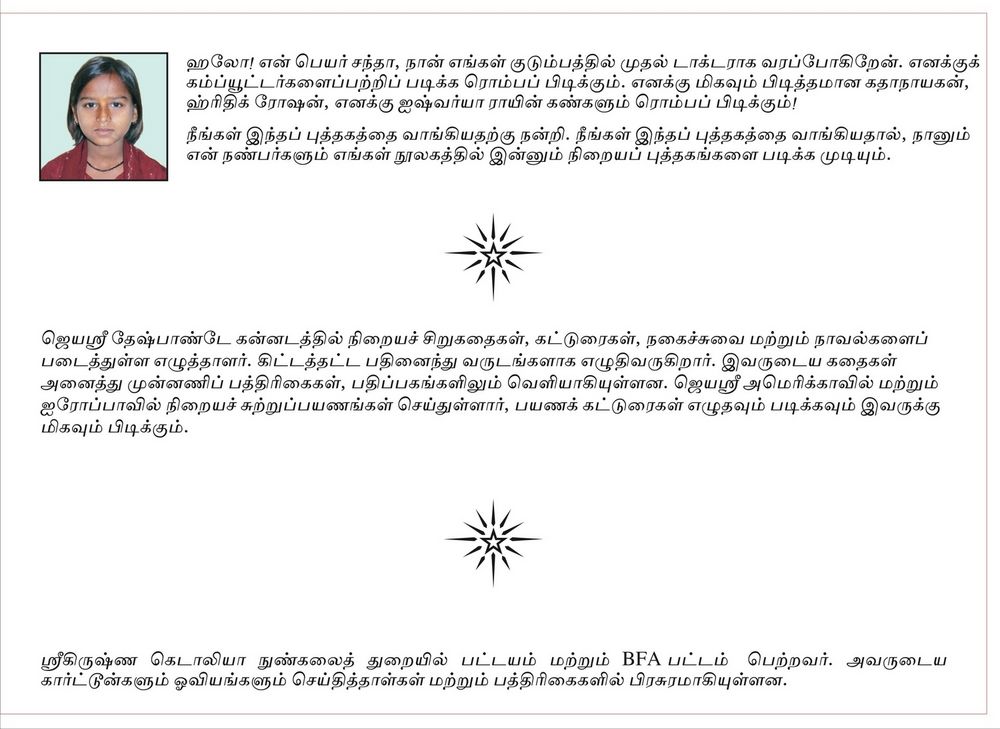 ஹலோ! என் பெயர் சந்தா, நான் எங்கள் குடும்பத்தில் முதல் டாக்டராக வரப்போகிறேன். எனக்குக் கம்ப்யூட்டர்களைப்பற்றிப் படிக்க ரொம்பப் பிடிக்கும். எனக்கு மிகவும் பிடித்தமான கதாநாயகன், ஹ்ரிதிக் ரோஷன், எனக்கு ஐஷ்வர்யா ராயின் கண்களும் ரொம்பப் பிடிக்கும்!

நீங்கள் இந்தப் புத்தகத்தை வாங்கியதற்கு நன்றி. நீங்கள் இந்தப் புத்தகத்தை வாங்கியதால், நானும் என் நண்பர்களும் எங்கள் நூலகத்தில் இன்னும் நிறையப் புத்தகங்களை படிக்க முடியும்.

ஜெயஸ்ரீ தேஷ்பாண்டே கன்னடத்தில் நிறையச் சிறுகதைகள், கட்டுரைகள், நகைச்சுவை மற்றும் நாவல்களைப் படைத்துள்ள எழுத்தாளர். கிட்டத்தட்ட பதினைந்து வருடங்களாக எழுதிவருகிறார். இவருடைய கதைகள் அனைத்து முன்னணிப் பத்திரிகைகள், பதிப்பகங்களிலும் வெளியாகியுள்ளன. ஜெயஸ்ரீ அமெரிக்காவில் மற்றும் ஐரோப்பாவில் நிறையச் சுற்றுப்பயணங்கள் செய்துள்ளார், பயணக் கட்டுரைகள் எழுதவும் படிக்கவும் இவருக்கு மிகவும் பிடிக்கும்.

ஸ்ரீகிருஷ்ண கெடாலியா நுண்கலைத் துறையில் பட்டயம் மற்றும் BFA பட்டம் பெற்றவர். அவருடைய கார்ட்டூன்களும் ஓவியங்களும் செய்தித்தாள்கள் மற்றும் பத்திரிகைகளில் பிரசுரமாகியுள்ளன.